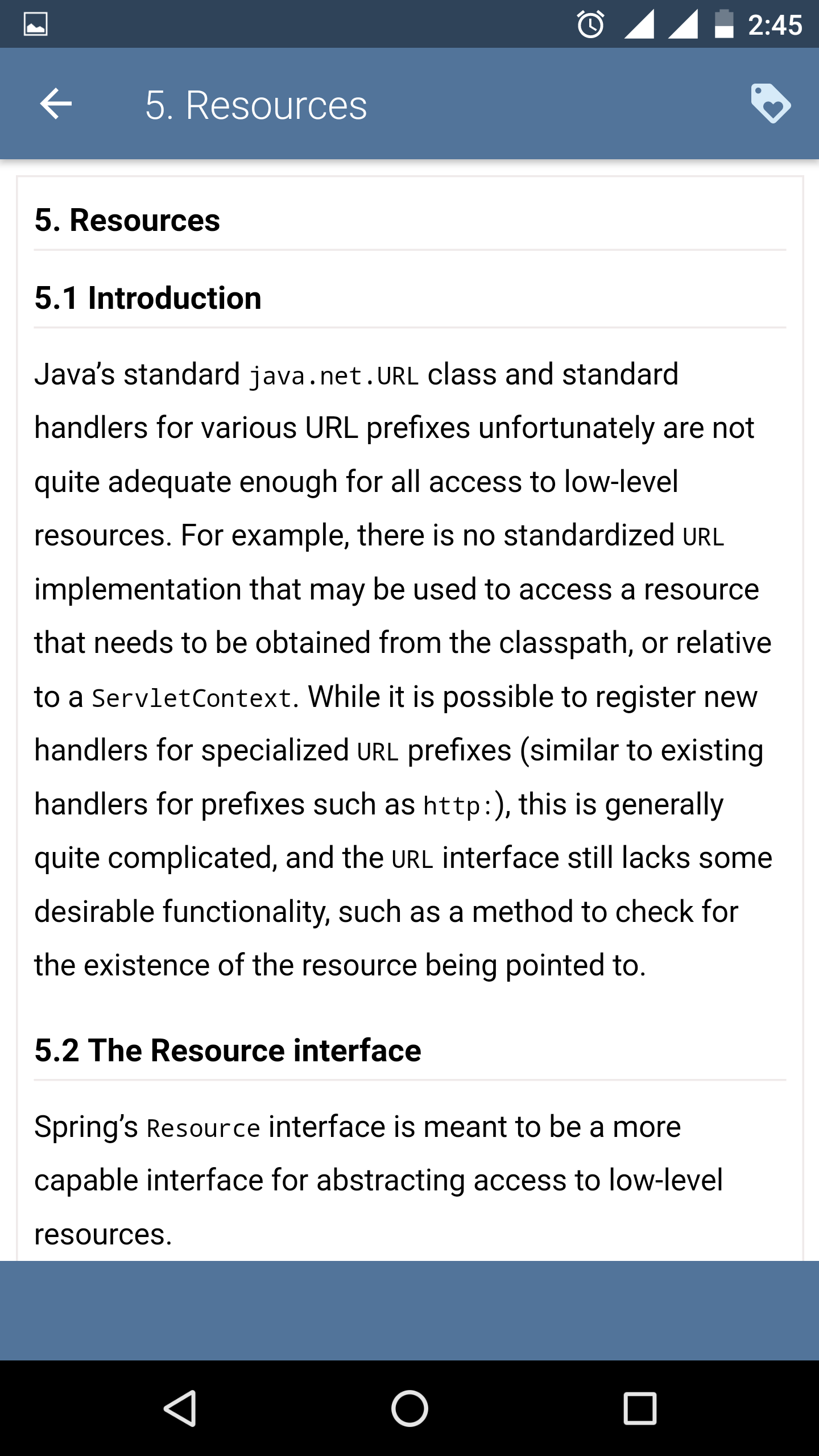 2:45

5. Resources

5. Resources

5.1 Introduction

Java's standard java.net.URL class and standard handlers for various URL prefixes unfortunately are not quite adequate enough for all access to low-level resources. For example, there is no standardized URL implementation that may be used to access a resource that needs to be obtained from the classpath, or relative to a ServletContext. While it is possible to register new handlers for specialized URL prefixes (similar to existing handlers for prefixes such as http:), this is generally quite complicated, and the URL interface still lacks some desirable functionality, such as a method to check for the existence of the resource being pointed to.

5.2 The Resource interface

Spring's Resource interface is meant to be a more capable interface for abstracting access to low-level resources.